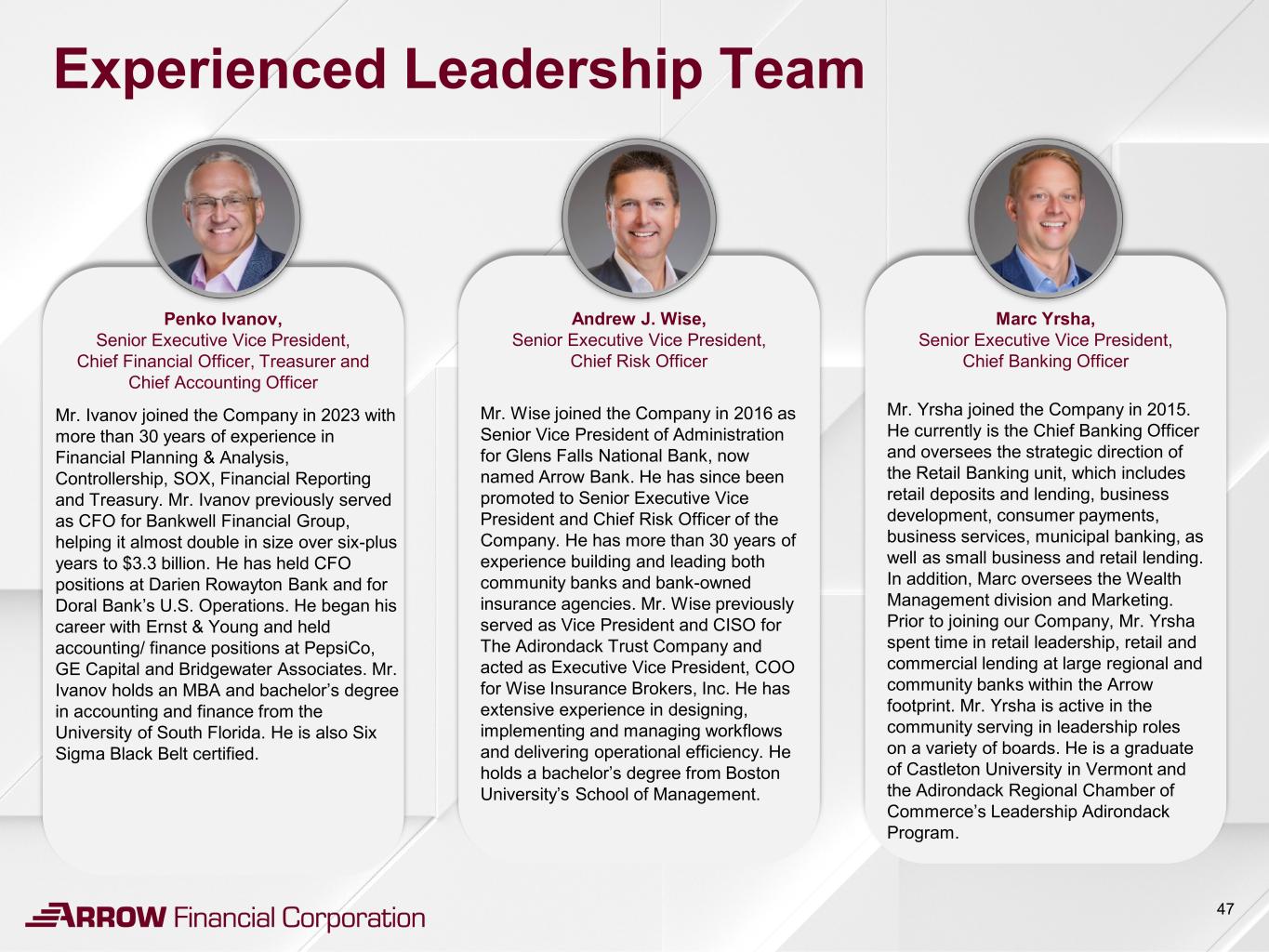 Experienced Leadership Team

Penko Ivanov,
Senior Executive Vice President,
Chief Financial Officer, Treasurer and
Chief Accounting Officer

Mr. Ivanov joined the Company in 2023 with more than 30 years of experience in Financial Planning & Analysis, Controllership, SOX, Financial Reporting and Treasury. Mr. Ivanov previously served as CFO for Bankwell Financial Group, helping it almost double in size over six-plus years to $3.3 billion. He has held CFO positions at Darien Rowayton Bank and for Doral Bank's U.S. Operations. He began his career with Ernst & Young and held accounting/ finance positions at PepsiCo, GE Capital and Bridgewater Associates. Mr. Ivanov holds an MBA and bachelor's degree in accounting and finance from the University of South Florida. He is also Six Sigma Black Belt certified.

Andrew J. Wise,
Senior Executive Vice President,
Chief Risk Officer

Mr. Wise joined the Company in 2016 as Senior Vice President of Administration for Glens Falls National Bank, now named Arrow Bank. He has since been promoted to Senior Executive Vice President and Chief Risk Officer of the Company. He has more than 30 years of experience building and leading both community banks and bank-owned insurance agencies. Mr. Wise previously served as Vice President and CISO for The Adirondack Trust Company and acted as Executive Vice President, COO for Wise Insurance Brokers, Inc. He has extensive experience in designing, implementing and managing workflows and delivering operational efficiency. He holds a bachelor's degree from Boston University's School of Management.

Marc Yrsha,
Senior Executive Vice President,
Chief Banking Officer

Mr. Yrsha joined the Company in 2015. He currently is the Chief Banking Officer and oversees the strategic direction of the Retail Banking unit, which includes retail deposits and lending, business development, consumer payments, business services, municipal banking, as well as small business and retail lending. In addition, Marc oversees the Wealth Management division and Marketing. Prior to joining our Company, Mr. Yrsha spent time in retail leadership, retail and commercial lending at large regional and community banks within the Arrow footprint. Mr. Yrsha is active in the community serving in leadership roles on a variety of boards. He is a graduate of Castleton University in Vermont and the Adirondack Regional Chamber of Commerce's Leadership Adirondack Program.

ARROW Financial Corporation

47